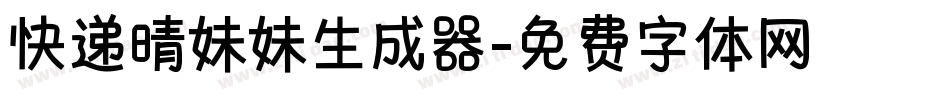 快递晴妹妹生成器-免费字体网